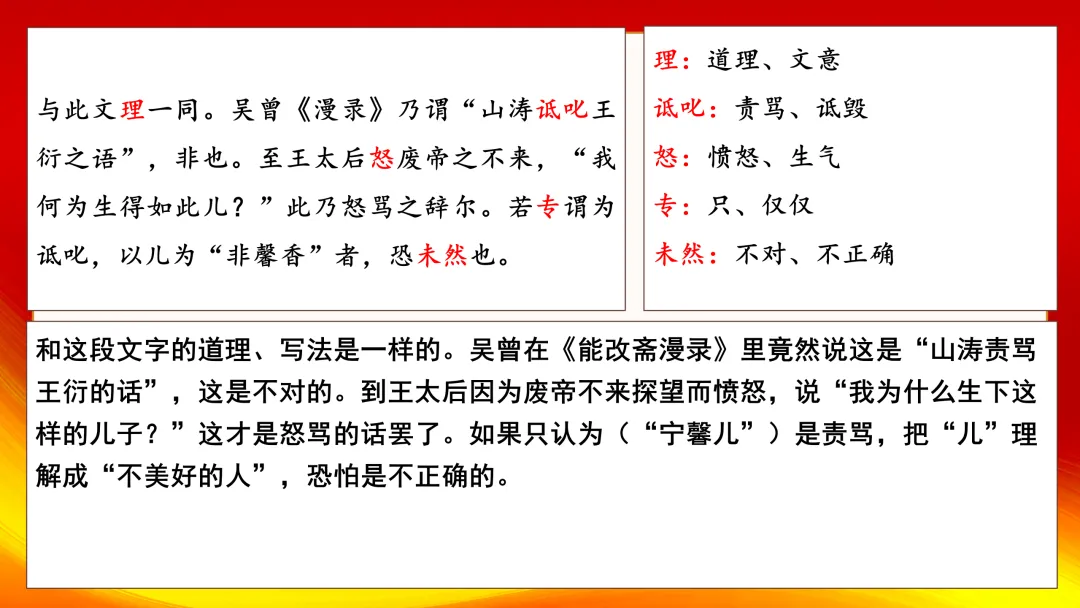 与此文理一同。吴曾《漫录》乃谓“山涛诋叱王衍之语”，非也。至王太后怒废帝之不来，“我何为生得如此儿？”此乃怒骂之辞尔。若专谓为诋叱，以儿为“非馨香”者，恐未然也。

理：道理、文意
诋叱：责骂、诋毁
怒：愤怒、生气
专：只、仅仅
未然：不对、不正确

和这段文字的道理、写法是一样的。吴曾在《能改斋漫录》里竟然说这是“山涛责骂王衍的话”，这是不对的。到王太后因为废帝不来探望而愤怒，说“我为什么生下这样的儿子？”这才是怒骂的话罢了。如果只认为（“宁馨儿”）是责骂，把“儿”理解成“不美好的人”，恐怕是不正确的。